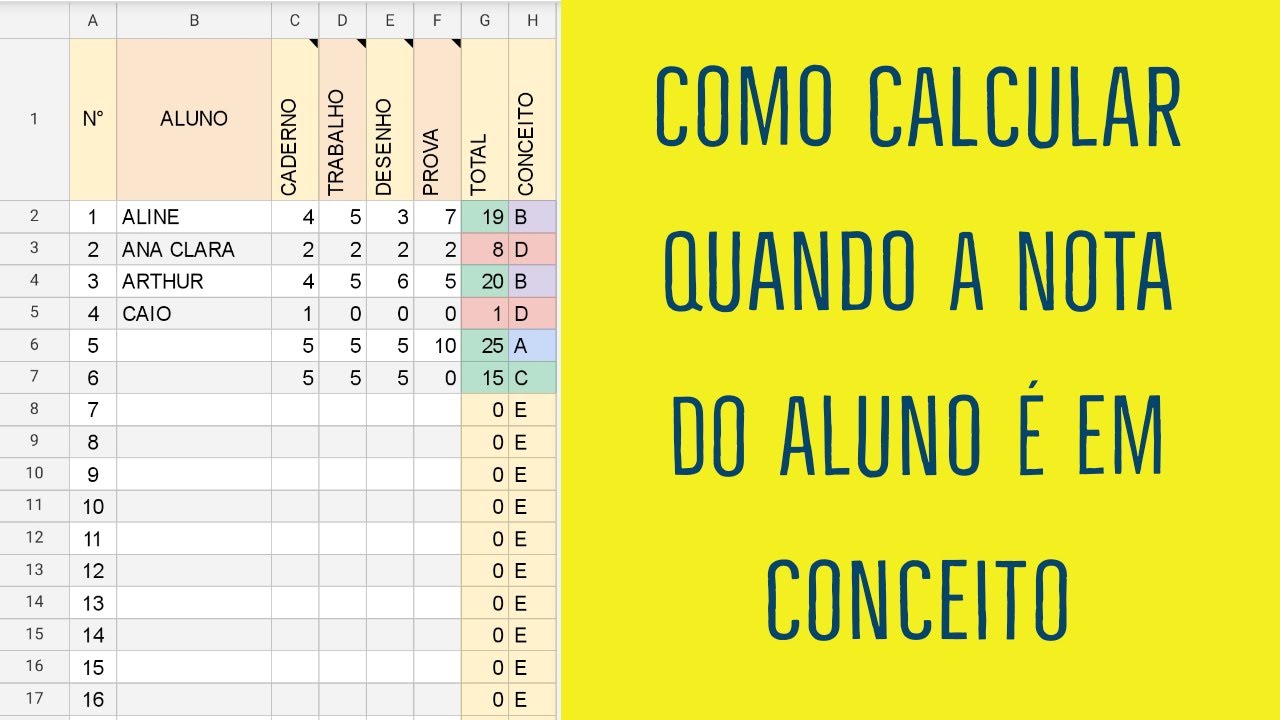 | | A | B | C | D | E | F | G | H |
|---|---|---|---|---|---|---|---|---|
| 1 | N° | ALUNO | CADERNO | TRABALHO | DESENHO | PROVA | TOTAL | CONCEITO |
| 2 | 1 | ALINE | 4 | 5 | 3 | 7 | 19 | B |
| 3 | 2 | ANA CLARA | 2 | 2 | 2 | 2 | 8 | D |
| 4 | 3 | ARTHUR | 4 | 5 | 6 | 5 | 20 | B |
| 5 | 4 | CAIO | 1 | 0 | 0 | 0 | 1 | D |
| 6 | 5 | | 5 | 5 | 5 | 10 | 25 | A |
| 7 | 6 | | 5 | 5 | 5 | 0 | 15 | C |
| 8 | 7 | | | | | | 0 | E |
| 9 | 8 | | | | | | 0 | E |
| 10 | 9 | | | | | | 0 | E |
| 11 | 10 | | | | | | 0 | E |
| 12 | 11 | | | | | | 0 | E |
| 13 | 12 | | | | | | 0 | E |
| 14 | 13 | | | | | | 0 | E |
| 15 | 14 | | | | | | 0 | E |
| 16 | 15 | | | | | | 0 | E |
| 17 | 16 | | | | | | 0 | E |

COMO CALCULAR QUANDO A NOTA DO ALUNO É EM CONCEITO